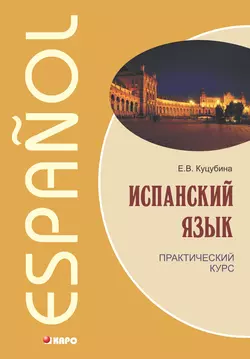 ESPAÑOL

Е.В. Куцубина

ИСПАНСКИЙ ЯЗЫК

ПРАКТИЧЕСКИЙ КУРС

КАРО